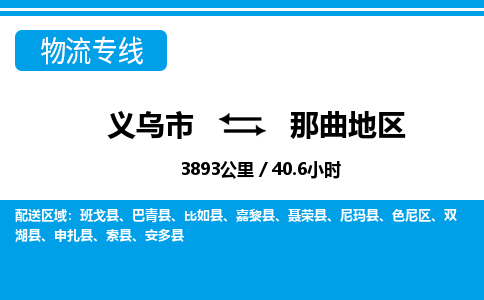 物流专线

义乌市 那曲地区

3893公里 / 40.6小时

配送区域：班戈县、巴青县、比如县、嘉黎县、聂荣县、尼玛县、色尼区、双湖县、申扎县、索县、安多县